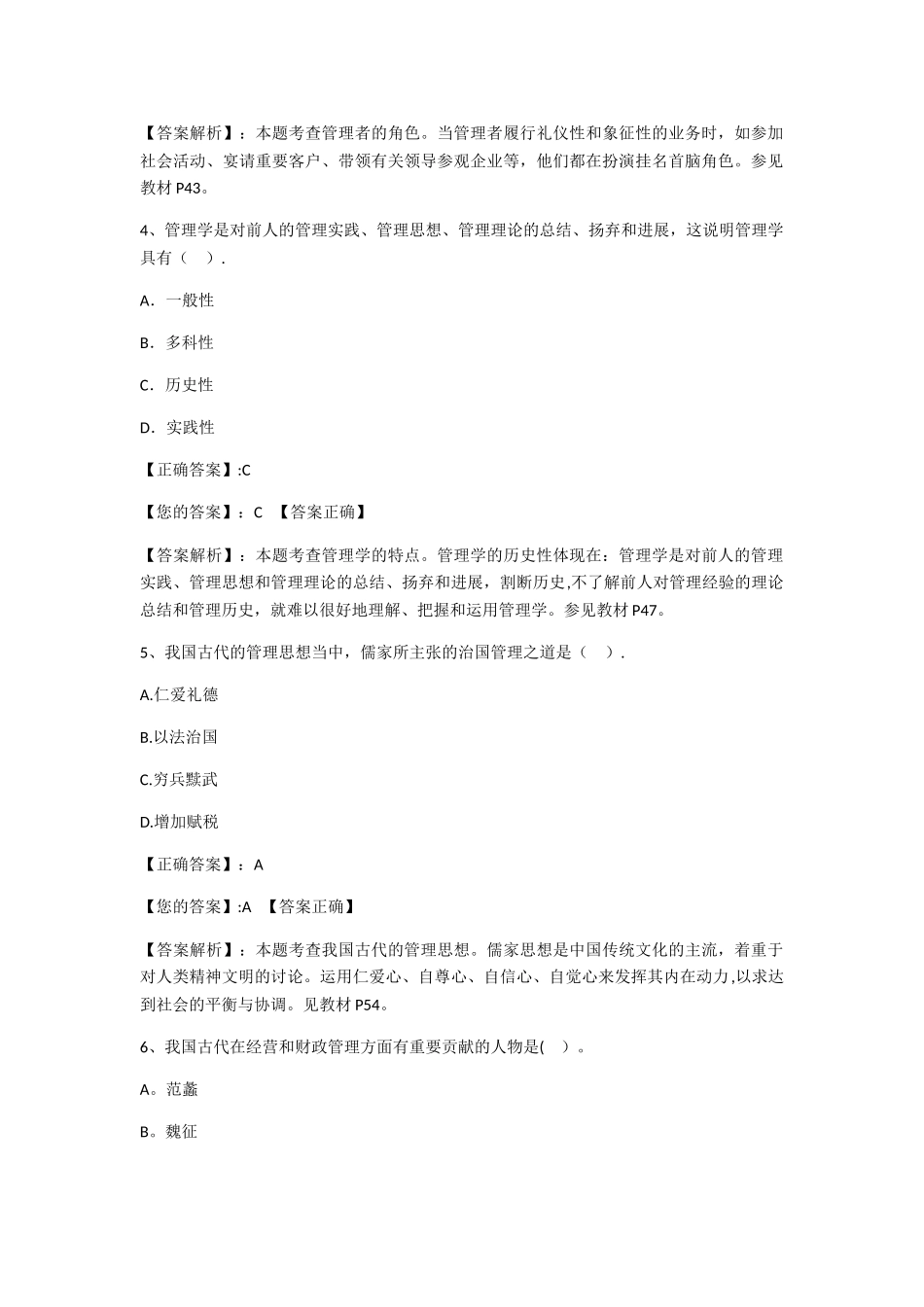 【答案解析】：本题考查管理者的角色。当管理者履行礼仪性和象征性的业务时，如参加社会活动、宴请重要客户、带领有关领导参观企业等，他们都在扮演挂名首脑角色。参见教材 P43。

4、管理学是对前人的管理实践、管理思想、管理理论的总结、扬弃和进展，这说明管理学具有（ ）.

A．一般性

B．多科性

C．历史性

D．实践性

【正确答案】:C

【您的答案】：C 【答案正确】

【答案解析】：本题考查管理学的特点。管理学的历史性体现在：管理学是对前人的管理实践、管理思想和管理理论的总结、扬弃和进展，割断历史,不了解前人对管理经验的理论总结和管理历史，就难以很好地理解、把握和运用管理学。参见教材 P47。

5、我国古代的管理思想当中，儒家所主张的治国管理之道是（ ）.

A.仁爱礼德

B.以法治国

C.穷兵黩武

D.增加赋税

【正确答案】：A

【您的答案】:A 【答案正确】

【答案解析】：本题考查我国古代的管理思想。儒家思想是中国传统文化的主流，着重于对人类精神文明的讨论。运用仁爱心、自尊心、自信心、自觉心来发挥其内在动力,以求达到社会的平衡与协调。见教材 P54。

6、我国古代在经营和财政管理方面有重要贡献的人物是( )。

A。范蠡

B。魏征